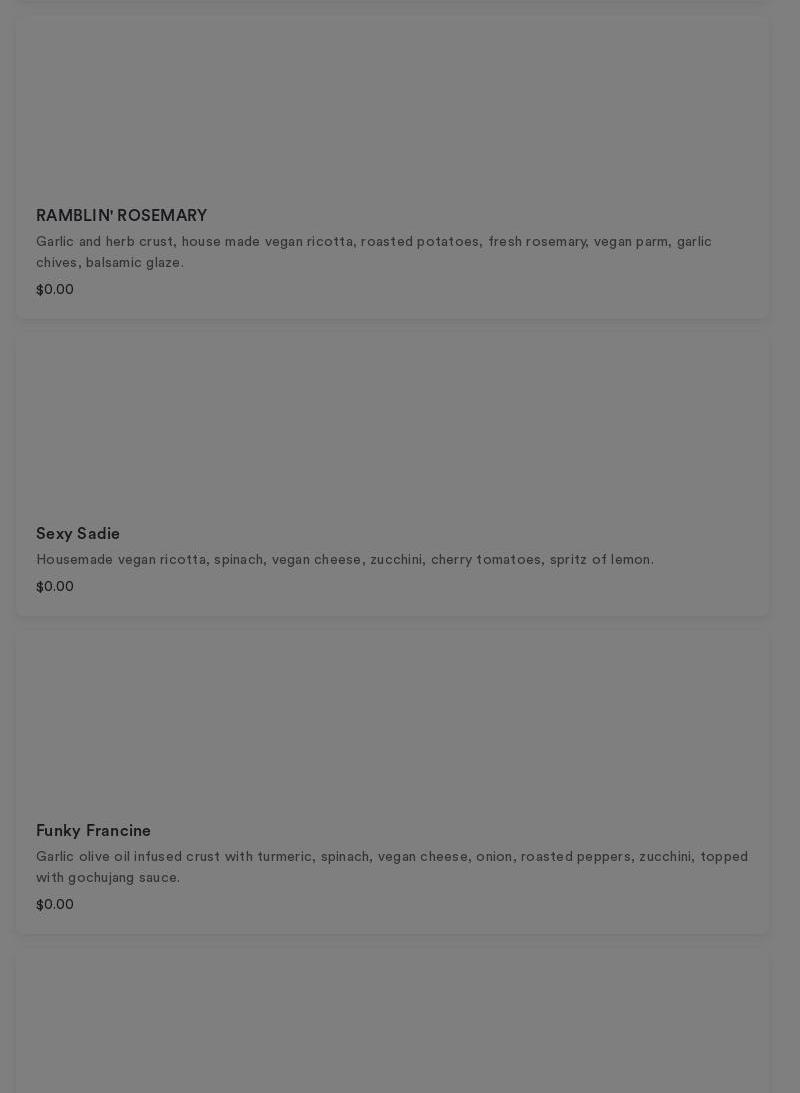 RAMBLIN' ROSEMARY
Garlic and herb crust, house made vegan ricotta, roasted potatoes, fresh rosemary, vegan parm, garlic chives, balsamic glaze.
$0.00

Sexy Sadie
Housemade vegan ricotta, spinach, vegan cheese, zucchini, cherry tomatoes, spritz of lemon.
$0.00

Funky Francine
Garlic olive oil infused crust with turmeric, spinach, vegan cheese, onion, roasted peppers, zucchini, topped with gochujang sauce.
$0.00